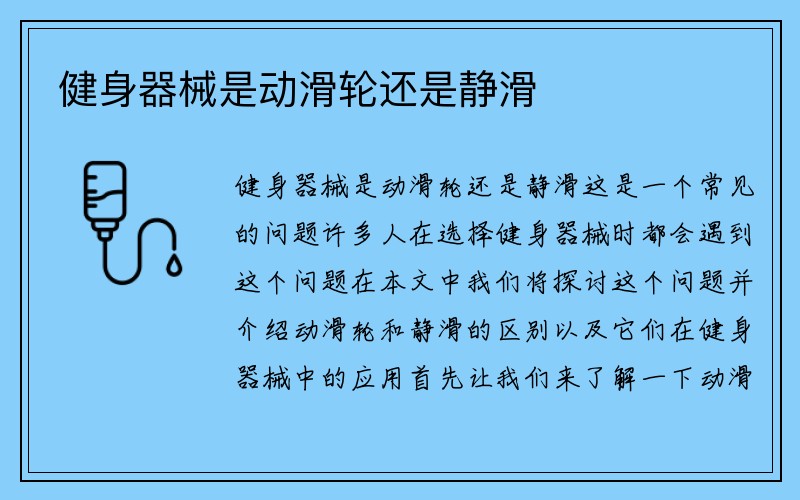 健身器械是动滑轮还是静滑

健身器械是动滑轮还是静滑这是一个常见的问题许多人在选择健身器械时都会遇到这个问题在本文中我们将探讨这个问题并介绍动滑轮和静滑的区别以及它们在健身器械中的应用首先让我们来了解一下动滑